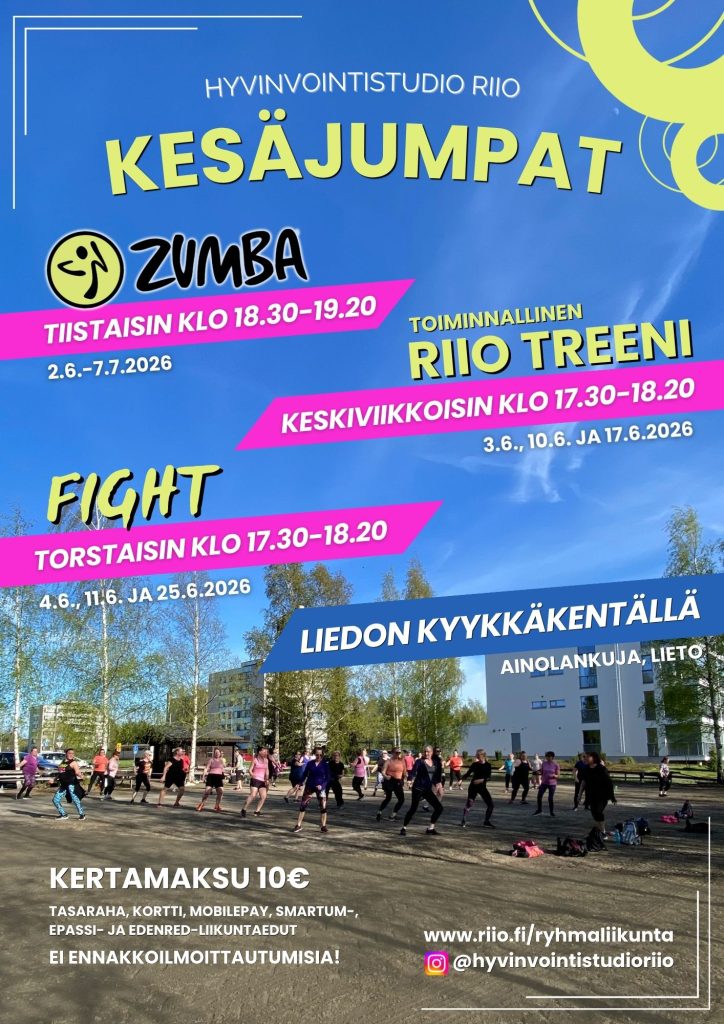 HYVINVOINTISTUDIO RIIO

KESÄJUMPAT

ZUMBA

TIISTAISIN KLO 18.30-19.20

2.6.-7.7.2026

TOIMINNALLINEN

RIIO TREENI

KESKIVIIKKOISIN KLO 17.30-18.20

3.6., 10.6. JA 17.6.2026

FIGHT

TORSTAISIN KLO 17.30-18.20

4.6., 11.6. JA 25.6.2026

LIEDON KYYKKÄKENTÄLLÄ

AINOLANKUJA, LIETO

KERTAMAKSU 10€

TASARAHA, KORTTI, MOBILEPAY, SMARTUM-, EPASSI- JA EDENRED-LIIKUNTAEDUT

EI ENNAKKOILMOITTAUTUMISIA!

www.riio.fi/ryhmaliikunta

@hyvinvointistudioriio